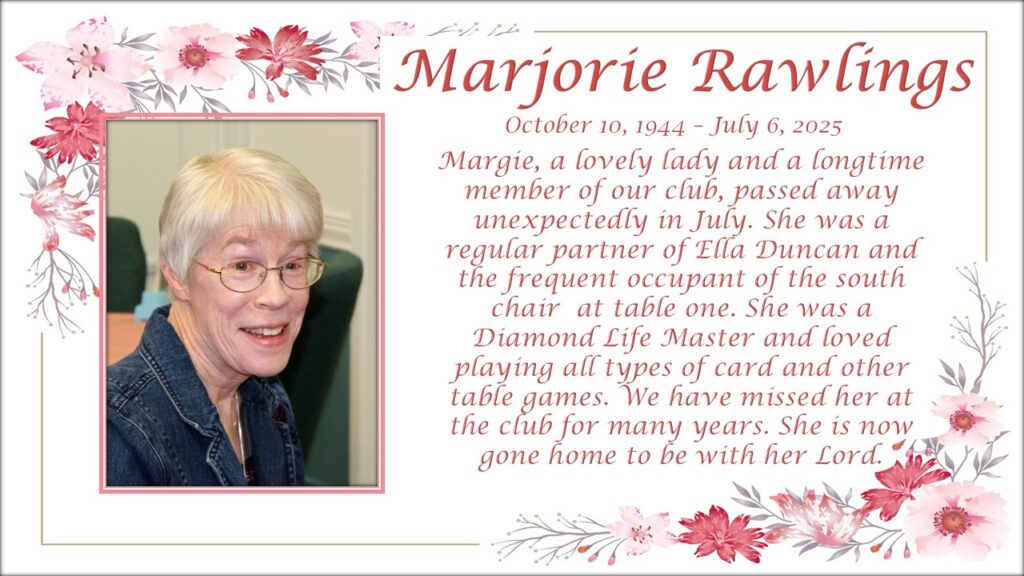 Marjorie Rawlings

October 10, 1944 - July 6, 2025

Margie, a lovely lady and a longtime member of our club, passed away unexpectedly in July. She was a regular partner of Ella Duncan and the frequent occupant of the south chair at table one. She was a Diamond Life Master and loved playing all types of card and other table games. We have missed her at the club for many years. She is now gone home to be with her Lord.